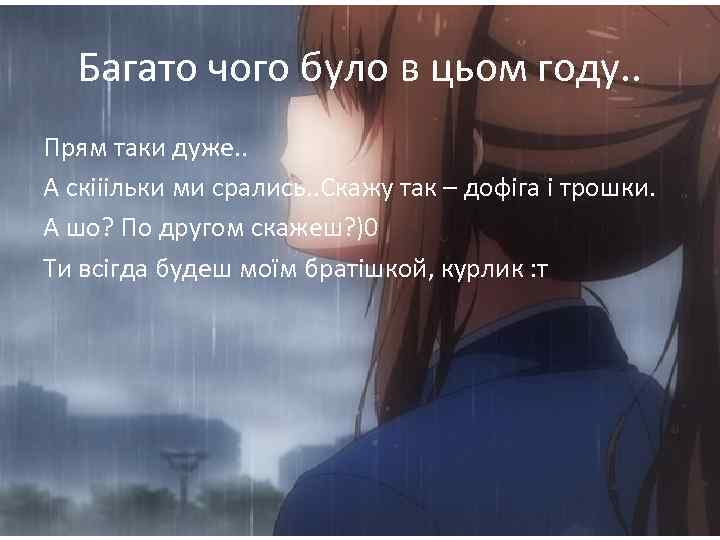 Багато чого було в цьом году..

Прям таки дуже..

А скііільки ми срались..Скажу так – дофіга і трошки.

А шо? По другом скажеш?)0

Ти всігда будеш моїм братішкой, курлик :т